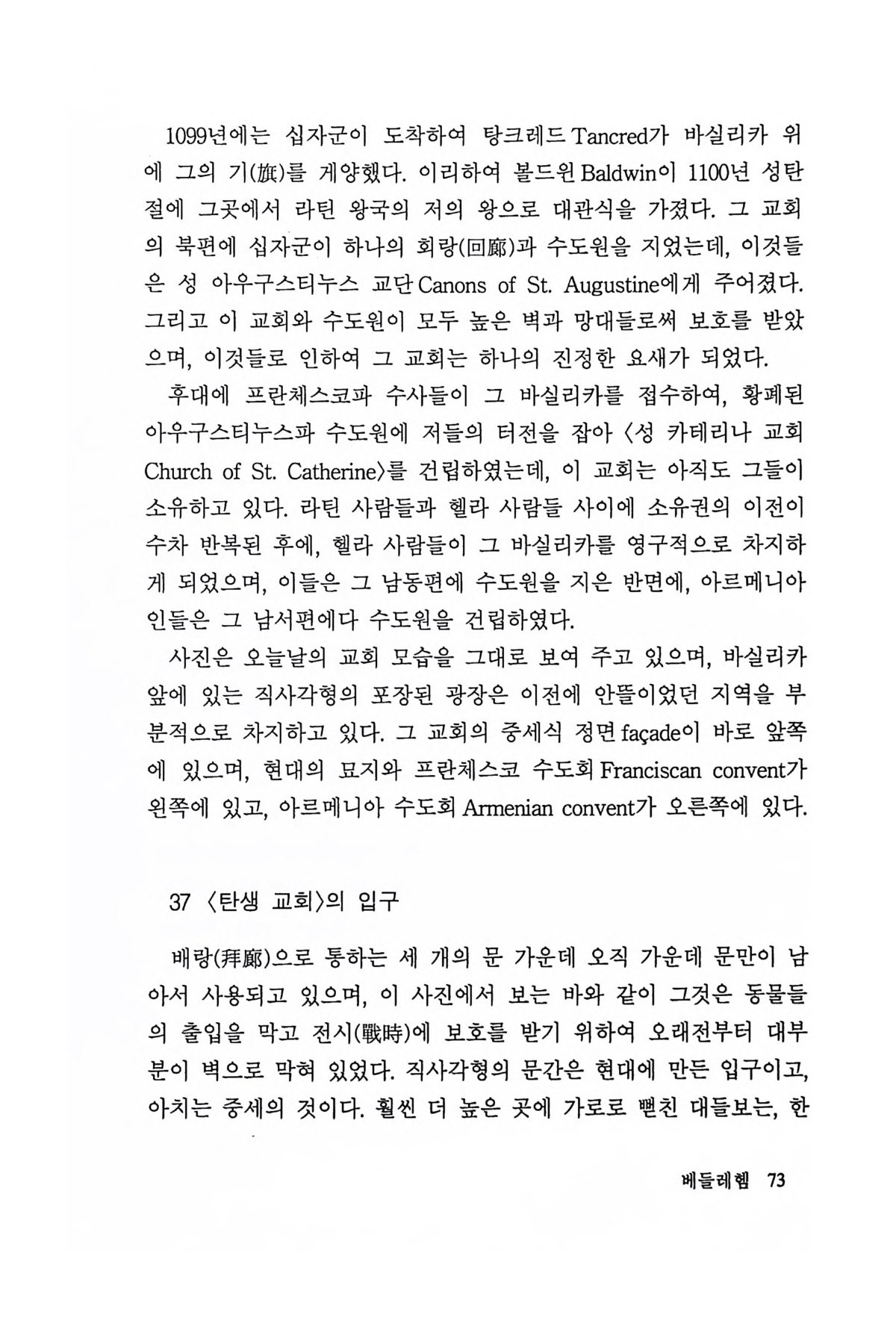 1099년에는 십자군이 도착하여 탕크레드 Tancred가 바실리카 위에 그의 기(旗)를 게양했다. 이리하여 볼드윈 Baldwin이 1100년 성탄절에 그곳에서 라틴 왕국의 저의 왕으로 대관식을 가졌다. 그 교회의 북편에 십자군이 하나의 회랑(回廊)과 수도원을 지었는데, 이것들은 성 아우구스티누스 교단 Canons of St. Augustine에게 주어졌다. 그리고 이 교회와 수도원이 모두 높은 벽과 망대들로써 보호를 받았으며, 이것들로 인하여 그 교회는 하나의 진정한 요새가 되었다.

후대에 프란체스코파 수사들이 그 바실리카를 접수하여, 황폐된 아우구스티누스파 수도원에 저들의 터전을 잡아 〈성 카테리나 교회 Church of St. Catherine〉를 건립하였는데, 이 교회는 아직도 그들이 소유하고 있다. 라틴 사람들과 헬라 사람들 사이에 소유권의 이전이 수차 반복된 후에, 헬라 사람들이 그 바실리카를 영구적으로 차지하게 되었으며, 이들은 그 남동편에 수도원을 지은 반면에, 아르메니아인들은 그 남서편에다 수도원을 건립하였다.

사진은 오늘날의 교회 모습을 그대로 보여 주고 있으며, 바실리카 앞에 있는 직사각형의 포장된 광장은 이전에 안뜰이었던 지역을 부분적으로 차지하고 있다. 그 교회의 중세식 정면 façade이 바로 앞쪽에 있으며, 현대의 묘지와 프란체스코 수도회 Franciscan convent가 왼쪽에 있고, 아르메니아 수도회 Armenian convent가 오른쪽에 있다.

37 〈탄생 교회〉의 입구

배랑(拜廊)으로 통하는 세 개의 문 가운데 오직 가운데 문만이 남아서 사용되고 있으며, 이 사진에서 보는 바와 같이 그것은 동물들의 출입을 막고 전시(戰時)에 보호를 받기 위하여 오래전부터 대부분이 벽으로 막혀 있었다. 직사각형의 문간은 현대에 만든 입구이고, 아치는 중세의 것이다. 훨씬 더 높은 곳에 가로로 뻗친 대들보는, 한

베들레헴 73